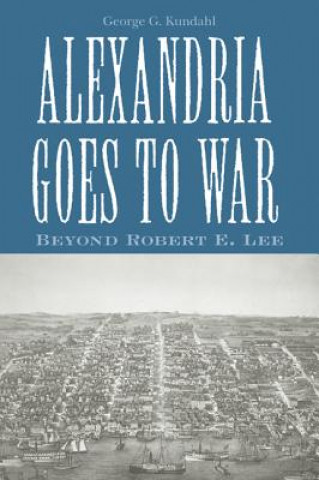 George G. Kundahl

ALEXANDRIA GOES TO WAR

BEYOND ROBERT E. LEE